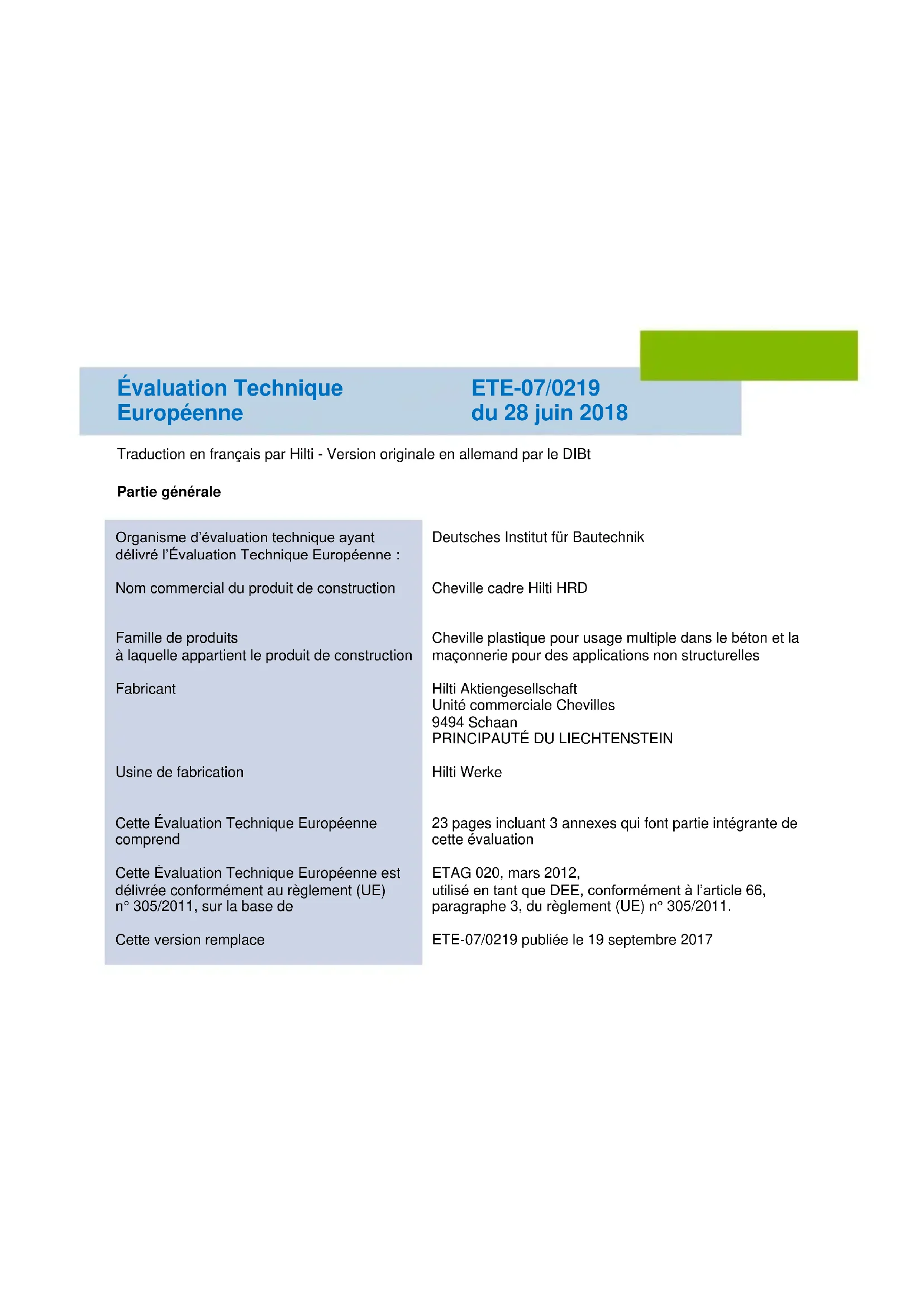 Évaluation Technique Européenne

ETE-07/0219 du 28 juin 2018

Traduction en français par Hilti - Version originale en allemand par le DIBt

Partie générale

| | |
|---|---|
| Organisme d'évaluation technique ayant délivré l'Évaluation Technique Européenne : | Deutsches Institut für Bautechnik |
| Nom commercial du produit de construction | Cheville cadre Hilti HRD |
| Famille de produits à laquelle appartient le produit de construction | Cheville plastique pour usage multiple dans le béton et la maçonnerie pour des applications non structurelles |
| Fabricant | Hilti Aktiengesellschaft Unité commerciale Chevilles 9494 Schaan PRINCIPAUTÉ DU LIECHTENSTEIN |
| Usine de fabrication | Hilti Werke |
| Cette Évaluation Technique Européenne comprend | 23 pages incluant 3 annexes qui font partie intégrante de cette évaluation |
| Cette Évaluation Technique Européenne est délivrée conformément au règlement (UE) n° 305/2011, sur la base de | ETAG 020, mars 2012, utilisé en tant que DEE, conformément à l'article 66, paragraphe 3, du règlement (UE) n° 305/2011. |
| Cette version remplace | ETE-07/0219 publiée le 19 septembre 2017 |